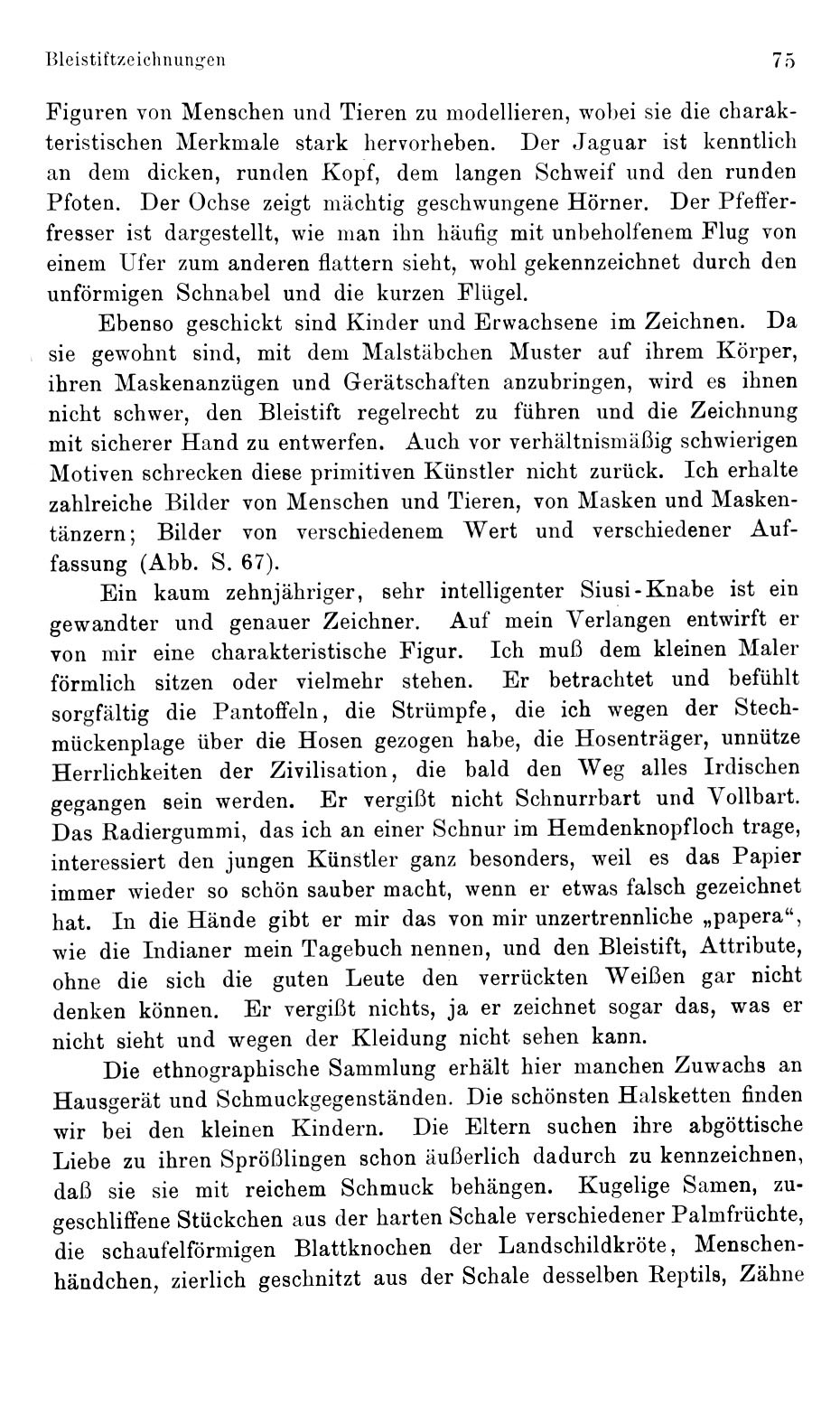 Bleistiftzeichnungen 75

Figuren von Menschen und Tieren zu modellieren, wobei sie die charakteristischen Merkmale stark hervorheben. Der Jaguar ist kenntlich an dem dicken, runden Kopf, dem langen Schweif und den runden Pfoten. Der Ochse zeigt mächtig geschwungene Hörner. Der Pfefferfresser ist dargestellt, wie man ihn häufig mit unbeholfenem Flug von einem Ufer zum anderen flattern sieht, wohl gekennzeichnet durch den unförmigen Schnabel und die kurzen Flügel.

Ebenso geschickt sind Kinder und Erwachsene im Zeichnen. Da sie gewohnt sind, mit dem Malstäbchen Muster auf ihrem Körper, ihren Maskenanzügen und Gerätschaften anzubringen, wird es ihnen nicht schwer, den Bleistift regelrecht zu führen und die Zeichnung mit sicherer Hand zu entwerfen. Auch vor verhältnismäßig schwierigen Motiven schrecken diese primitiven Künstler nicht zurück. Ich erhalte zahlreiche Bilder von Menschen und Tieren, von Masken und Maskentänzern; Bilder von verschiedenem Wert und verschiedener Auffassung (Abb. S. 67).

Ein kaum zehnjähriger, sehr intelligenter Siusi-Knabe ist ein gewandter und genauer Zeichner. Auf mein Verlangen entwirft er von mir eine charakteristische Figur. Ich muß dem kleinen Maler förmlich sitzen oder vielmehr stehen. Er betrachtet und befühlt sorgfältig die Pantoffeln, die Strümpfe, die ich wegen der Stechmückenplage über die Hosen gezogen habe, die Hosenträger, unnütze Herrlichkeiten der Zivilisation, die bald den Weg alles Irdischen gegangen sein werden. Er vergißt nicht Schnurrbart und Vollbart. Das Radiergummi, das ich an einer Schnur im Hemdenknopfloch trage, interessiert den jungen Künstler ganz besonders, weil es das Papier immer wieder so schön sauber macht, wenn er etwas falsch gezeichnet hat. In die Hände gibt er mir das von mir unzertrennliche „papera“, wie die Indianer mein Tagebuch nennen, und den Bleistift, Attribute, ohne die sich die guten Leute den verrückten Weißen gar nicht denken können. Er vergißt nichts, ja er zeichnet sogar das, was er nicht sieht und wegen der Kleidung nicht sehen kann.

Die ethnographische Sammlung erhält hier manchen Zuwachs an Hausgerät und Schmuckgegenständen. Die schönsten Halsketten finden wir bei den kleinen Kindern. Die Eltern suchen ihre abgöttische Liebe zu ihren Sprößlingen schon äußerlich dadurch zu kennzeichnen, daß sie sie mit reichem Schmuck behängen. Kugelige Samen, zugeschliffene Stückchen aus der harten Schale verschiedener Palmfrüchte, die schaufelförmigen Blattknochen der Landschildkröte, Menschenhändchen, zierlich geschnitzt aus der Schale desselben Reptils, Zähne